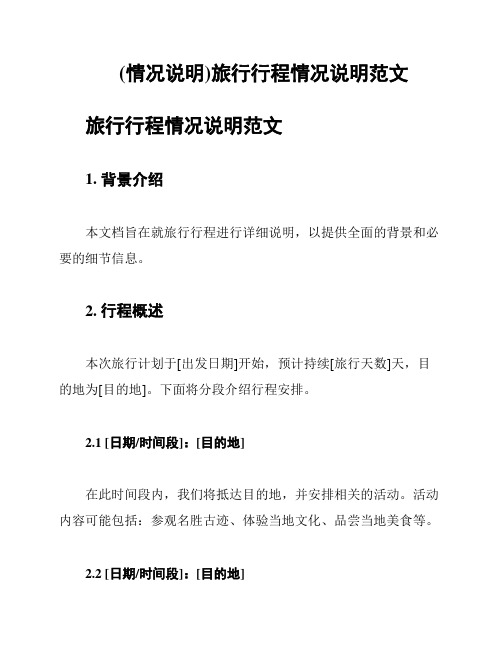 (情况说明)旅行行程情况说明范文

旅行行程情况说明范文

1. 背景介绍

本文档旨在就旅行行程进行详细说明，以提供全面的背景和必要的细节信息。

2. 行程概述

本次旅行计划于[出发日期]开始，预计持续[旅行天数]天，目的地为[目的地]。下面将分段介绍行程安排。

2.1 [日期/时间段]：[目的地]

在此时间段内，我们将抵达目的地，并安排相关的活动。活动内容可能包括：参观名胜古迹、体验当地文化、品尝当地美食等。

2.2 [日期/时间段]：[目的地]